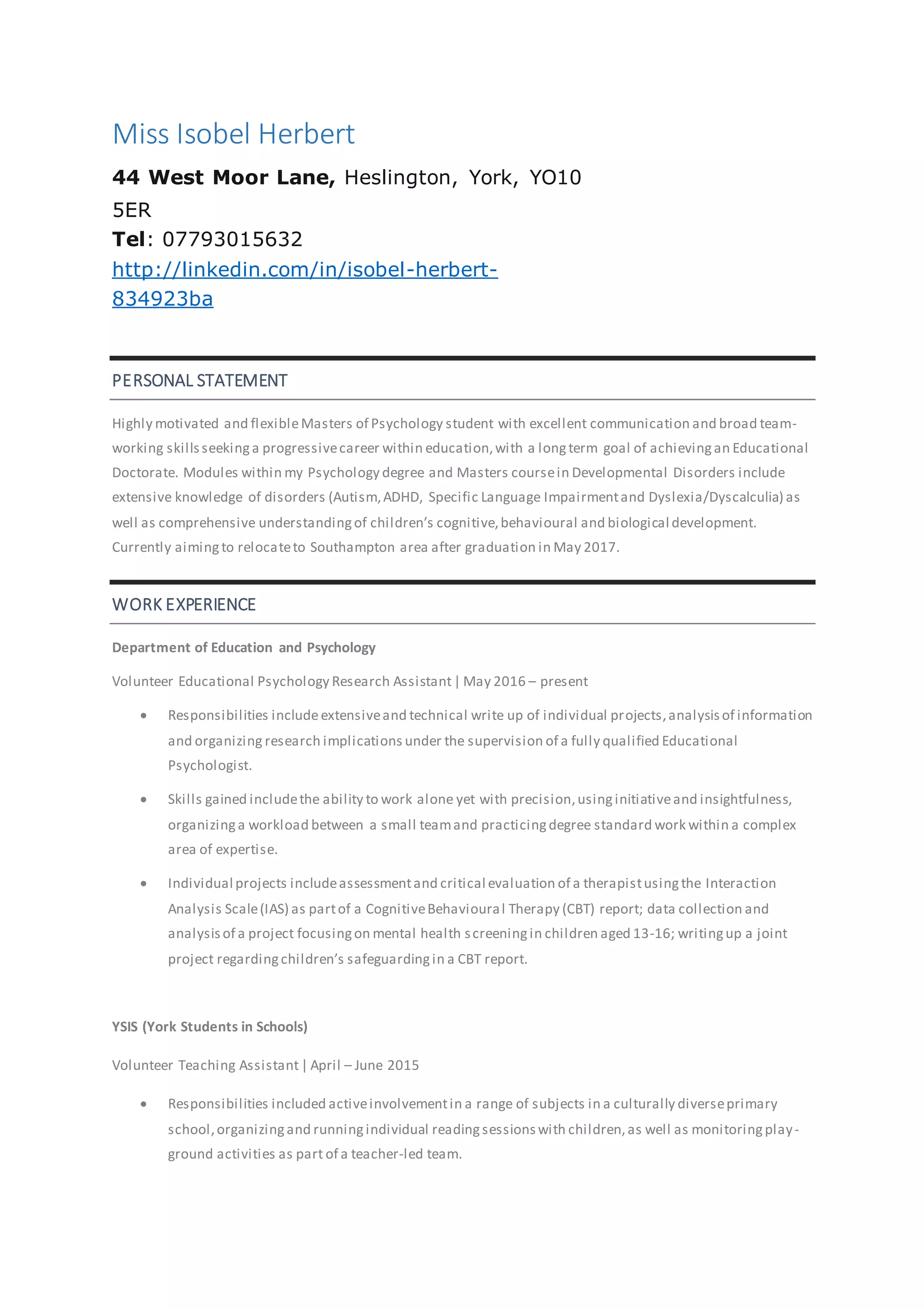 Miss Isobel Herbert

44 West Moor Lane, Heslington, York, YO10 5ER
Tel: 07793015632
http://linkedin.com/in/isobel-herbert-834923ba

PERSONAL STATEMENT

Highly motivated and flexible Masters of Psychology student with excellent communication and broad team-working skills seeking a progressive career within education, with a long term goal of achieving an Educational Doctorate. Modules within my Psychology degree and Masters course in Developmental Disorders include extensive knowledge of disorders (Autism, ADHD, Specific Language Impairment and Dyslexia/Dyscalculia) as well as comprehensive understanding of children's cognitive, behavioural and biological development. Currently aiming to relocate to Southampton area after graduation in May 2017.

WORK EXPERIENCE

Department of Education and Psychology

Volunteer Educational Psychology Research Assistant | May 2016 – present

• Responsibilities include extensive and technical write up of individual projects, analysis of information and organizing research implications under the supervision of a fully qualified Educational Psychologist.

• Skills gained include the ability to work alone yet with precision, using initiative and insightfulness, organizing a workload between a small team and practicing degree standard work within a complex area of expertise.

• Individual projects include assessment and critical evaluation of a therapist using the Interaction Analysis Scale (IAS) as part of a Cognitive Behavioural Therapy (CBT) report; data collection and analysis of a project focusing on mental health screening in children aged 13-16; writing up a joint project regarding children's safeguarding in a CBT report.

YSIS (York Students in Schools)

Volunteer Teaching Assistant | April – June 2015

• Responsibilities included active involvement in a range of subjects in a culturally diverse primary school, organizing and running individual reading sessions with children, as well as monitoring play-ground activities as part of a teacher-led team.